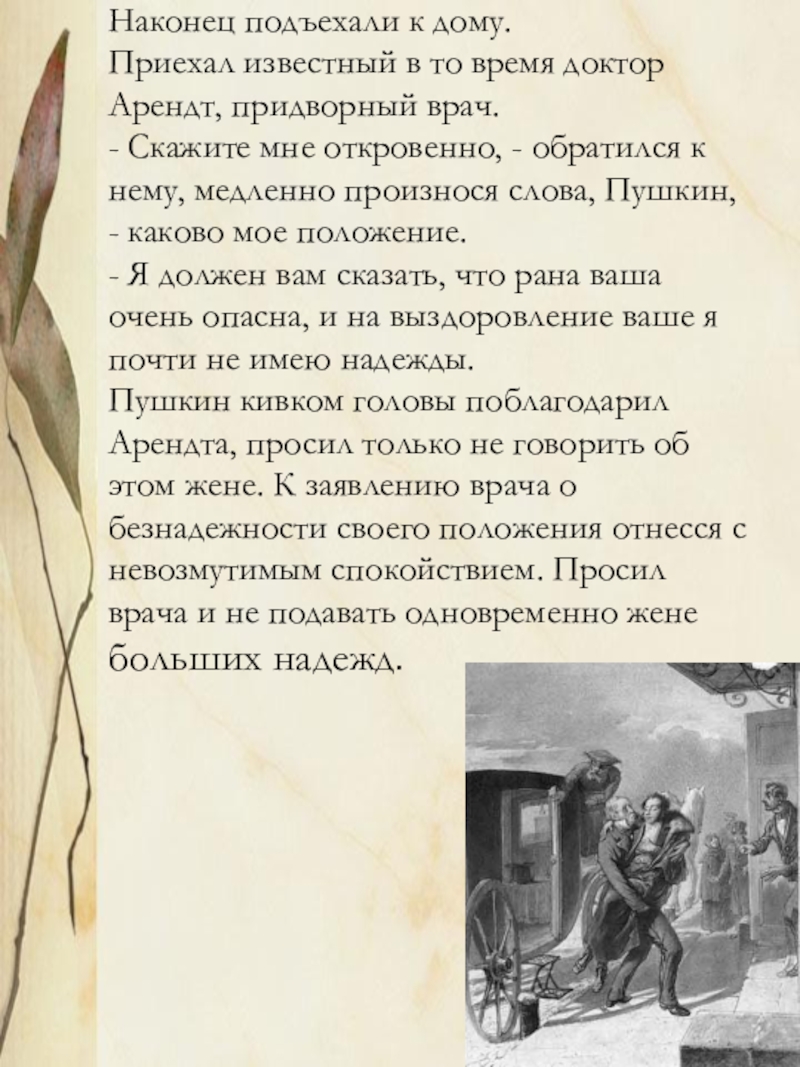 Наконец подъехали к дому.
Приехал известный в то время доктор Арендт, придворный врач.
- Скажите мне откровенно, - обратился к нему, медленно произнося слова, Пушкин, - каково мое положение.
- Я должен вам сказать, что рана ваша очень опасна, и на выздоровление ваше я почти не имею надежды.
Пушкин кивком головы поблагодарил Арендта, просил только не говорить об этом жене. К заявлению врача о безнадежности своего положения отнесся с невозмутимым спокойствием. Просил врача и не подавать одновременно жене больших надежд.